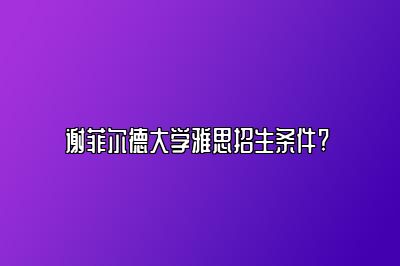 谢菲尔德大学雅思招生条件？